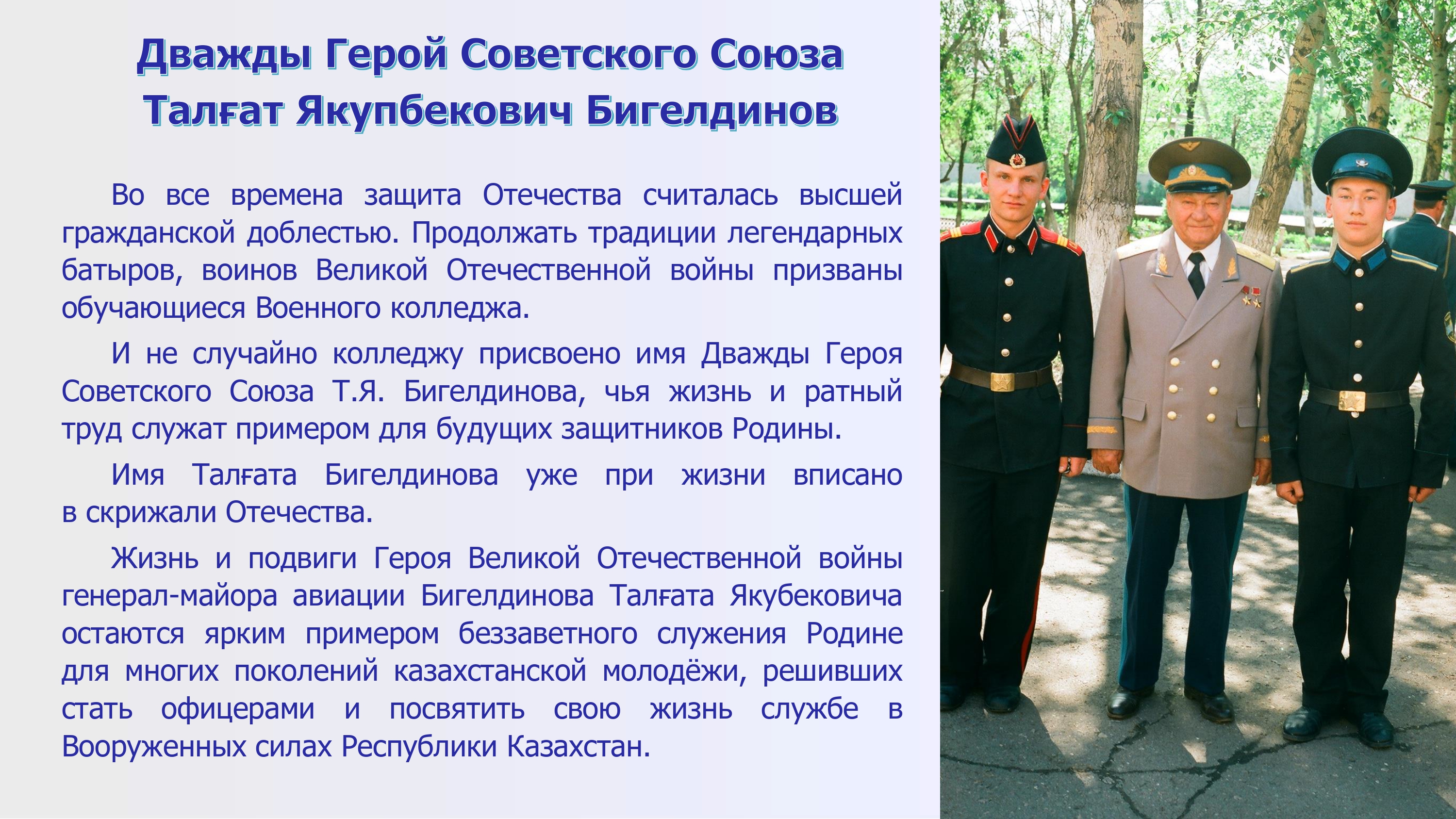 Дважды Герой Советского Союза
Талғат Якупбекович Бигелдинов

Во все времена защита Отечества считалась высшей гражданской доблестью. Продолжать традиции легендарных батыров, воинов Великой Отечественной войны призваны обучающиеся Военного колледжа.

И не случайно колледжу присвоено имя Дважды Героя Советского Союза Т.Я. Бигелдинова, чья жизнь и ратный труд служат примером для будущих защитников Родины.

Имя Талғата Бигелдинова уже при жизни вписано в скрижали Отечества.

Жизнь и подвиги Героя Великой Отечественной войны генерал-майора авиации Бигелдинова Талғата Якубековича остаются ярким примером беззаветного служения Родине для многих поколений казахстанской молодёжи, решивших стать офицерами и посвятить свою жизнь службе в Вооруженных силах Республики Казахстан.